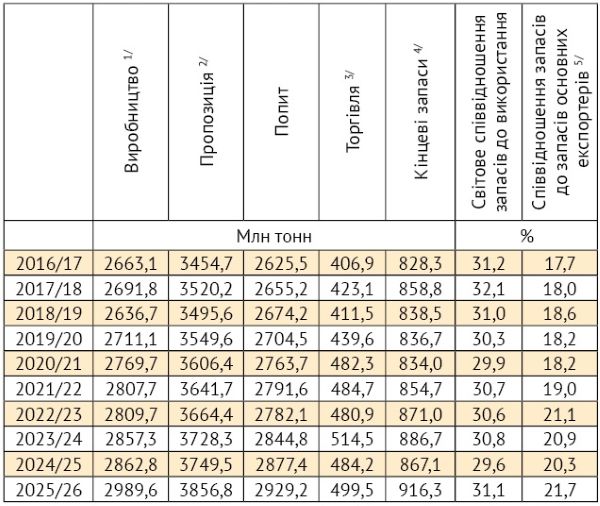 |  | Виробництво $^{1/}$ | Пропозиція $^{2/}$ | Попит | Торгівля $^{3/}$ | Кінцеві запаси $^{4/}$ | Світове співвідношення запасів до використання | Співвідношення запасів до запасів основних експортерів $^{5/}$ |
|---|---|---|---|---|---|---|---|
|  | Млн тонн | | | | | % | |
| 2016/17 | 2663,1 | 3454,7 | 2625,5 | 406,9 | 828,3 | 31,2 | 17,7 |
| 2017/18 | 2691,8 | 3520,2 | 2655,2 | 423,1 | 858,8 | 32,1 | 18,0 |
| 2018/19 | 2636,7 | 3495,6 | 2674,2 | 411,5 | 838,5 | 31,0 | 18,6 |
| 2019/20 | 2711,1 | 3549,6 | 2704,5 | 439,6 | 836,7 | 30,3 | 18,2 |
| 2020/21 | 2769,7 | 3606,4 | 2763,7 | 482,3 | 834,0 | 29,9 | 18,2 |
| 2021/22 | 2807,7 | 3641,7 | 2791,6 | 484,7 | 854,7 | 30,7 | 19,0 |
| 2022/23 | 2809,7 | 3664,4 | 2782,1 | 480,9 | 871,0 | 30,6 | 21,1 |
| 2023/24 | 2857,3 | 3728,3 | 2844,8 | 514,5 | 886,7 | 30,8 | 20,9 |
| 2024/25 | 2862,8 | 3749,5 | 2877,4 | 484,2 | 867,1 | 29,6 | 20,3 |
| 2025/26 | 2989,6 | 3856,8 | 2929,2 | 499,5 | 916,3 | 31,1 | 21,7 |